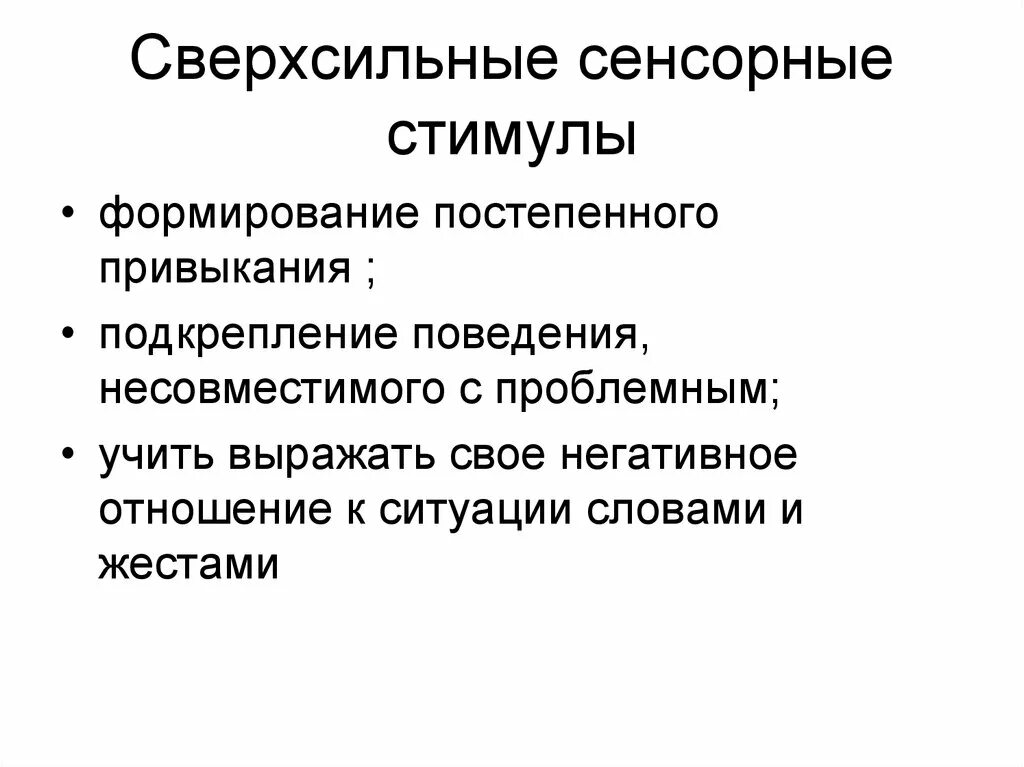 Сверхсильные сенсорные стимулы

• формирование постепенного привыкания ;
• подкрепление поведения, несовместимого с проблемным;
• учить выражать свое негативное отношение к ситуации словами и жестами